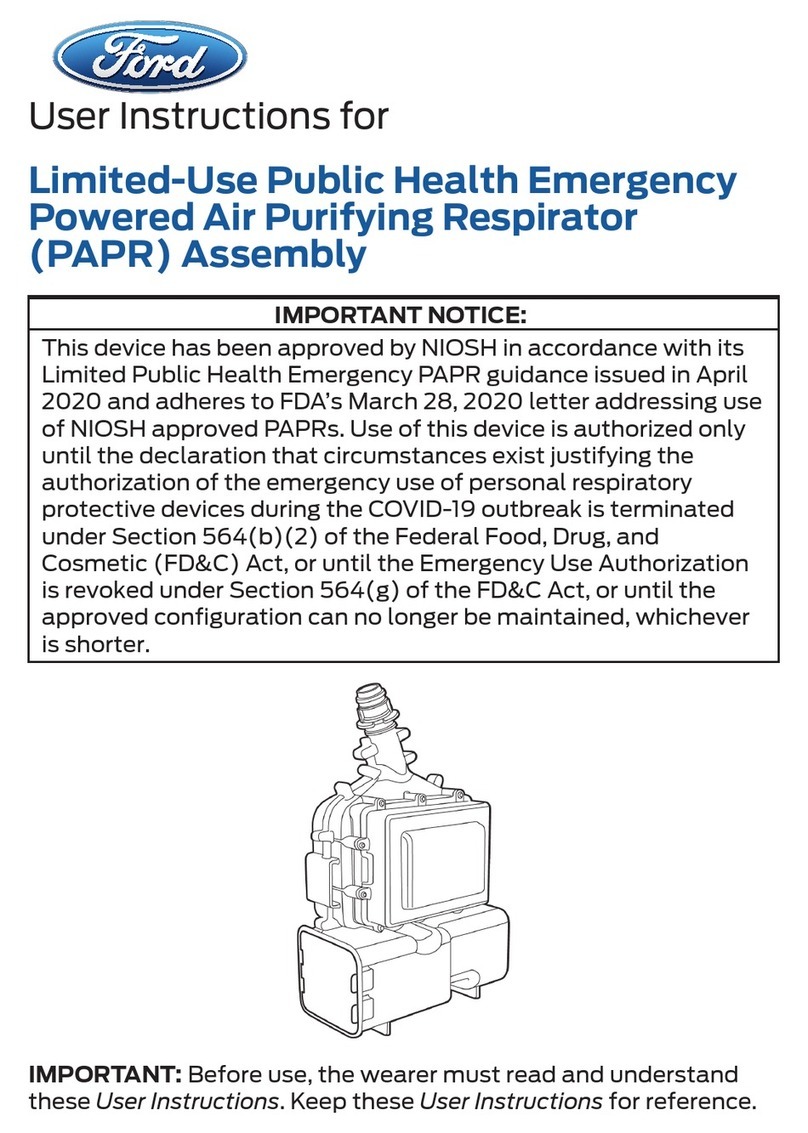 Ford

User Instructions for

Limited-Use Public Health Emergency Powered Air Purifying Respirator (PAPR) Assembly

IMPORTANT NOTICE:

This device has been approved by NIOSH in accordance with its Limited Public Health Emergency PAPR guidance issued in April 2020 and adheres to FDA's March 28, 2020 letter addressing use of NIOSH approved PAPRs. Use of this device is authorized only until the declaration that circumstances exist justifying the authorization of the emergency use of personal respiratory protective devices during the COVID-19 outbreak is terminated under Section 564(b)(2) of the Federal Food, Drug, and Cosmetic (FD&C) Act, or until the Emergency Use Authorization is revoked under Section 564(g) of the FD&C Act, or until the approved configuration can no longer be maintained, whichever is shorter.

IMPORTANT: Before use, the wearer must read and understand these User Instructions. Keep these User Instructions for reference.